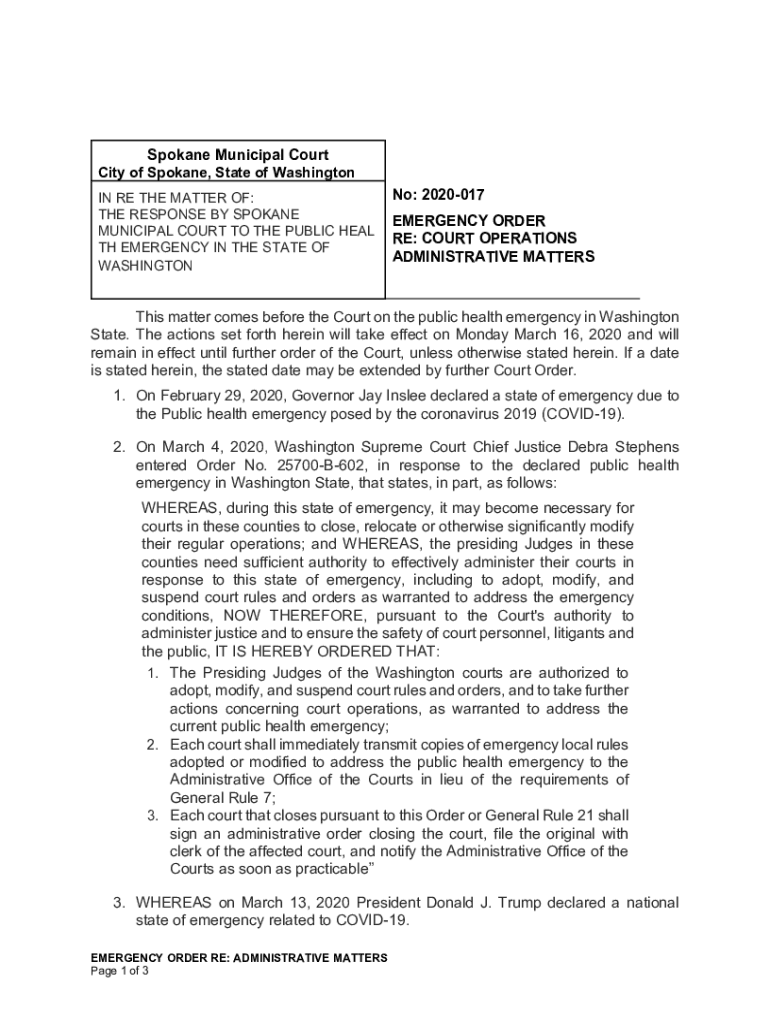 Spokane Municipal Court
City of Spokane, State of Washington

IN RE THE MATTER OF:
THE RESPONSE BY SPOKANE MUNICIPAL COURT TO THE PUBLIC HEAL TH EMERGENCY IN THE STATE OF WASHINGTON

No: 2020-017

EMERGENCY ORDER
RE: COURT OPERATIONS
ADMINISTRATIVE MATTERS

This matter comes before the Court on the public health emergency in Washington State. The actions set forth herein will take effect on Monday March 16, 2020 and will remain in effect until further order of the Court, unless otherwise stated herein. If a date is stated herein, the stated date may be extended by further Court Order.

1. On February 29, 2020, Governor Jay Inslee declared a state of emergency due to the Public health emergency posed by the coronavirus 2019 (COVID-19).

2. On March 4, 2020, Washington Supreme Court Chief Justice Debra Stephens entered Order No. 25700-B-602, in response to the declared public health emergency in Washington State, that states, in part, as follows:

WHEREAS, during this state of emergency, it may become necessary for courts in these counties to close, relocate or otherwise significantly modify their regular operations; and WHEREAS, the presiding Judges in these counties need sufficient authority to effectively administer their courts in response to this state of emergency, including to adopt, modify, and suspend court rules and orders as warranted to address the emergency conditions, NOW THEREFORE, pursuant to the Court's authority to administer justice and to ensure the safety of court personnel, litigants and the public, IT IS HEREBY ORDERED THAT:
1. The Presiding Judges of the Washington courts are authorized to adopt, modify, and suspend court rules and orders, and to take further actions concerning court operations, as warranted to address the current public health emergency;
2. Each court shall immediately transmit copies of emergency local rules adopted or modified to address the public health emergency to the Administrative Office of the Courts in lieu of the requirements of General Rule 7;
3. Each court that closes pursuant to this Order or General Rule 21 shall sign an administrative order closing the court, file the original with clerk of the affected court, and notify the Administrative Office of the Courts as soon as practicable"

3. WHEREAS on March 13, 2020 President Donald J. Trump declared a national state of emergency related to COVID-19.

EMERGENCY ORDER RE: ADMINISTRATIVE MATTERS
Page 1 of 3